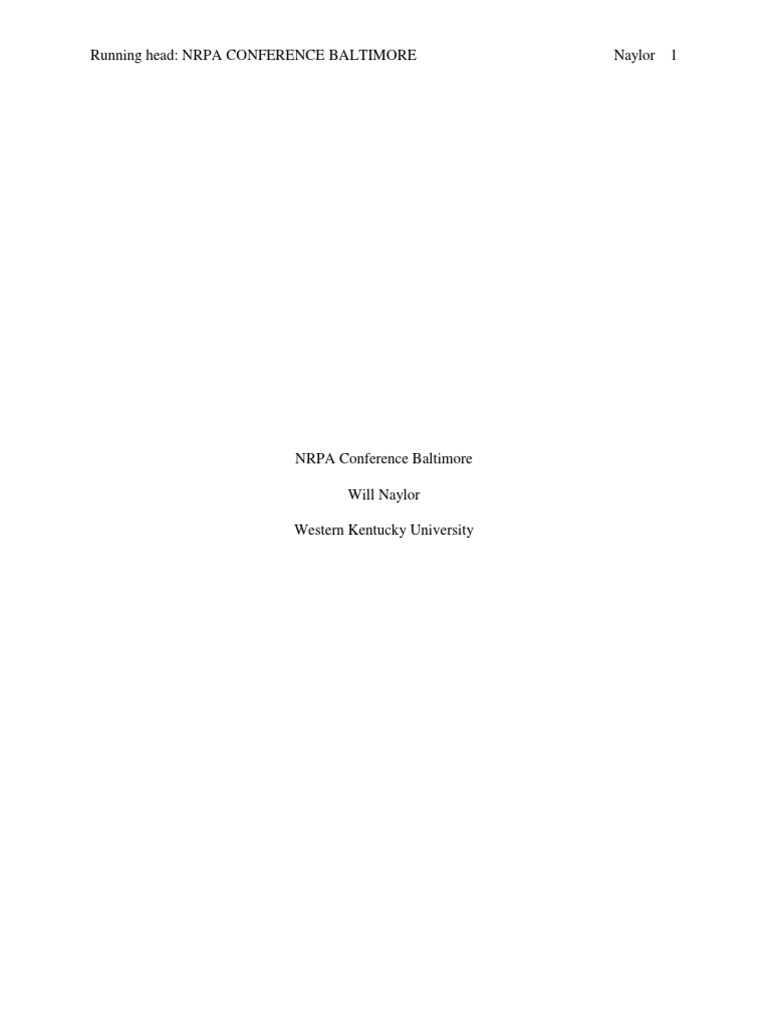 Running head: NRPA CONFERENCE BALTIMORE Naylor 1

NRPA Conference Baltimore

Will Naylor

Western Kentucky University